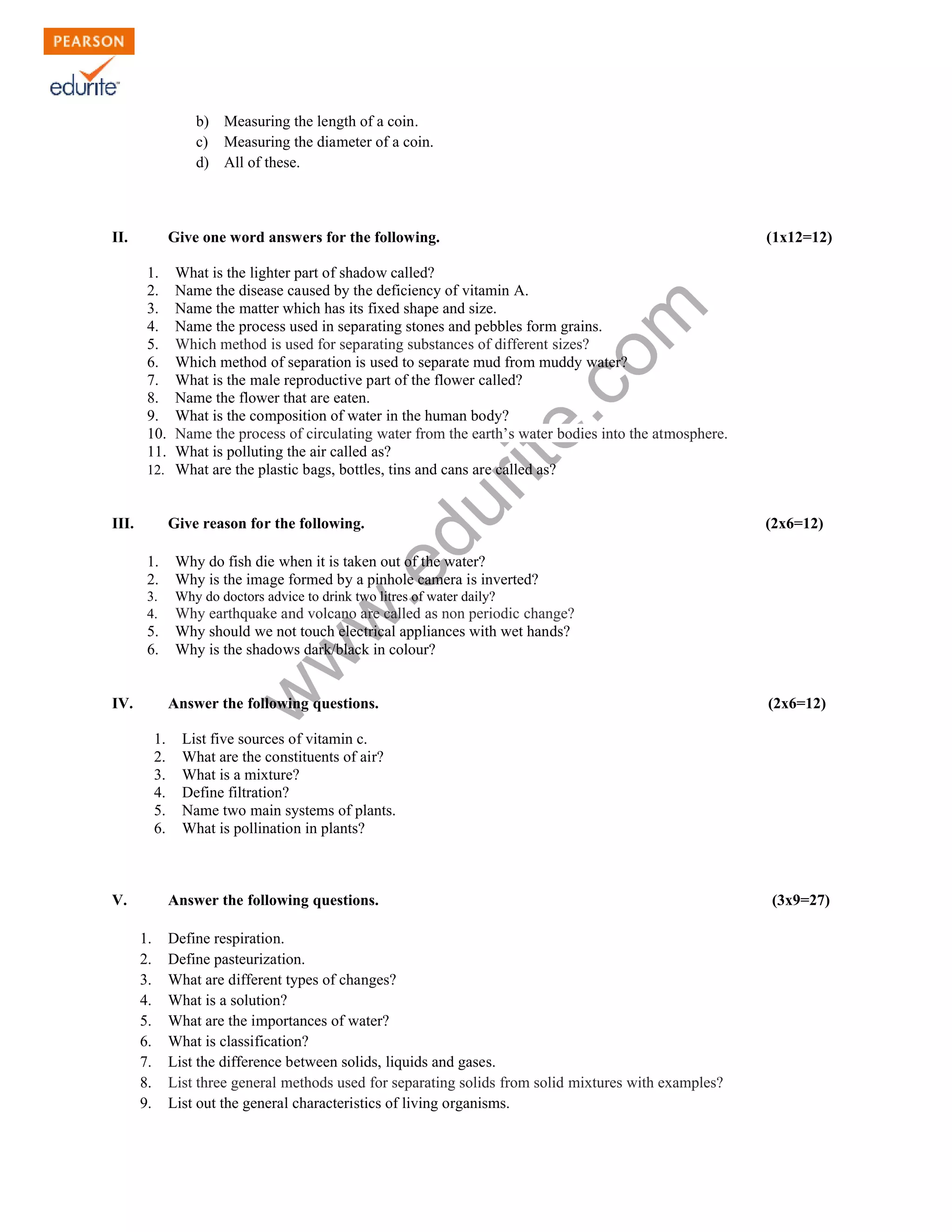 PEARSON
edurite

b) Measuring the length of a coin.
c) Measuring the diameter of a coin.
d) All of these.

II. Give one word answers for the following. (1x12=12)

1. What is the lighter part of shadow called?
2. Name the disease caused by the deficiency of vitamin A.
3. Name the matter which has its fixed shape and size.
4. Name the process used in separating stones and pebbles form grains.
5. Which method is used for separating substances of different sizes?
6. Which method of separation is used to separate mud from muddy water?
7. What is the male reproductive part of the flower called?
8. Name the flower that are eaten.
9. What is the composition of water in the human body?
10. Name the process of circulating water from the earth's water bodies into the atmosphere.
11. What is polluting the air called as?
12. What are the plastic bags, bottles, tins and cans are called as?

III. Give reason for the following. (2x6=12)

1. Why do fish die when it is taken out of the water?
2. Why is the image formed by a pinhole camera is inverted?
3. Why do doctors advice to drink two litres of water daily?
4. Why earthquake and volcano are called as non periodic change?
5. Why should we not touch electrical appliances with wet hands?
6. Why is the shadows dark/black in colour?

IV. Answer the following questions. (2x6=12)

1. List five sources of vitamin c.
2. What are the constituents of air?
3. What is a mixture?
4. Define filtration?
5. Name two main systems of plants.
6. What is pollination in plants?

V. Answer the following questions. (3x9=27)

1. Define respiration.
2. Define pasteurization.
3. What are different types of changes?
4. What is a solution?
5. What are the importances of water?
6. What is classification?
7. List the difference between solids, liquids and gases.
8. List three general methods used for separating solids from solid mixtures with examples?
9. List out the general characteristics of living organisms.

www.edurite.com